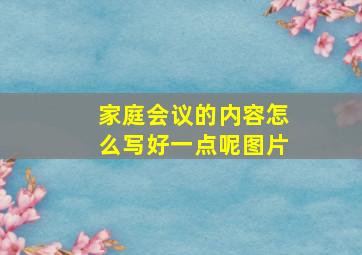 家庭会议的内容怎么写好一点呢图片